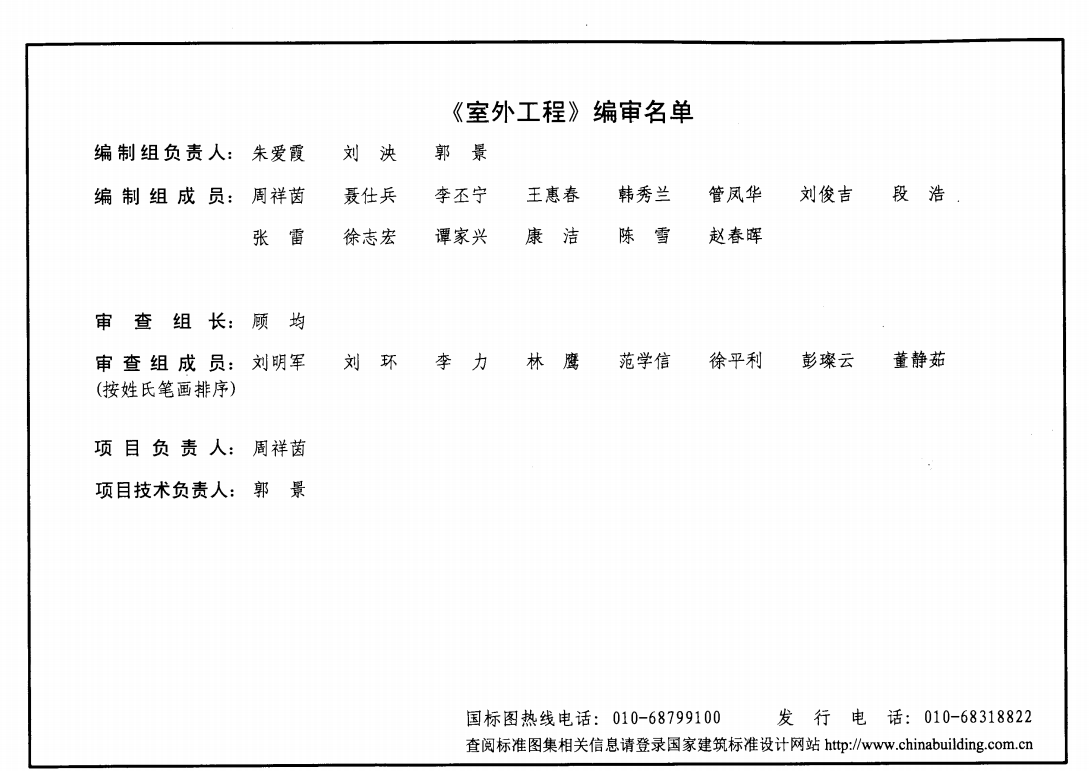 《室外工程》编审名单

编制组负责人：朱爱霞　刘泱　郭景

编制组成员：周祥茵　聂仕兵　李丕宁　王惠春　韩秀兰　管凤华　刘俊吉　段浩　张雷　徐志宏　谭家兴　康洁　陈雪　赵春晖

审查组长：顾均

审查组成员：刘明军　刘环　李力　林鹰　范学信　徐平利　彭璨云　董静茹
(按姓氏笔画排序)

项目负责人：周祥茵

项目技术负责人：郭景

国标图热线电话：010-68799100　发行电话：010-68318822
查阅标准图集相关信息请登录国家建筑标准设计网站 http://www.chinabuilding.com.cn